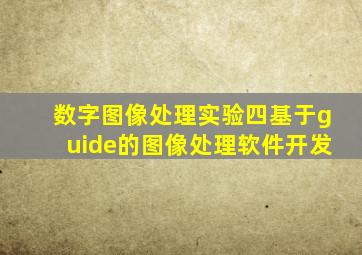 数字图像处理实验四基于guide的图像处理软件开发